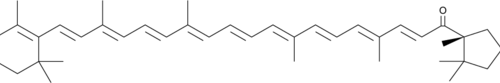 O